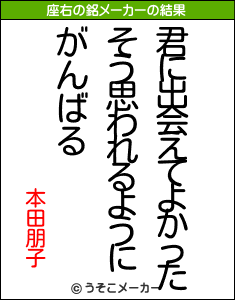 座右の銘メーカーの結果

君に出会えてよかった
そう思われるように
がんばる

本田朋子

© うそこメーカー